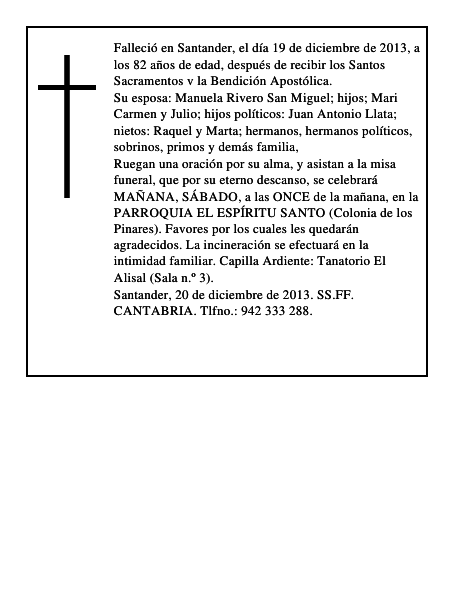 Falleció en Santander, el día 19 de diciembre de 2013, a los 82 años de edad, después de recibir los Santos Sacramentos v la Bendición Apostólica.
Su esposa: Manuela Rivero San Miguel; hijos; Mari Carmen y Julio; hijos políticos: Juan Antonio Llata; nietos: Raquel y Marta; hermanos, hermanos políticos, sobrinos, primos y demás familia,
Ruegan una oración por su alma, y asistan a la misa funeral, que por su eterno descanso, se celebrará MAÑANA, SÁBADO, a las ONCE de la mañana, en la PARROQUIA EL ESPÍRITU SANTO (Colonia de los Pinares). Favores por los cuales les quedarán agradecidos. La incineración se efectuará en la intimidad familiar. Capilla Ardiente: Tanatorio El Alisal (Sala n.º 3).
Santander, 20 de diciembre de 2013. SS.FF. CANTABRIA. Tlfno.: 942 333 288.